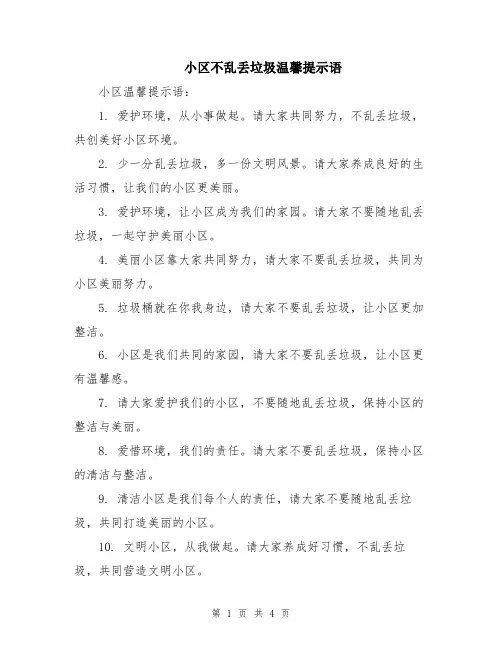 小区不乱丢垃圾温馨提示语

小区温馨提示语：

1. 爱护环境，从小事做起。请大家共同努力，不乱丢垃圾，共创美好小区环境。

2. 少一分乱丢垃圾，多一份文明风景。请大家养成良好的生活习惯，让我们的小区更美丽。

3. 爱护环境，让小区成为我们的家园。请大家不要随地乱丢垃圾，一起守护美丽小区。

4. 美丽小区靠大家共同努力，请大家不要乱丢垃圾，共同为小区美丽努力。

5. 垃圾桶就在你我身边，请大家不要乱丢垃圾，让小区更加整洁。

6. 小区是我们共同的家园，请大家不要乱丢垃圾，让小区更有温馨感。

7. 请大家爱护我们的小区，不要随地乱丢垃圾，保持小区的整洁与美丽。

8. 爱惜环境，我们的责任。请大家不要乱丢垃圾，保持小区的清洁与整洁。

9. 清洁小区是我们每个人的责任，请大家不要随地乱丢垃圾，共同打造美丽的小区。

10. 文明小区，从我做起。请大家养成好习惯，不乱丢垃圾，共同营造文明小区。

第 1 页 共 4 页